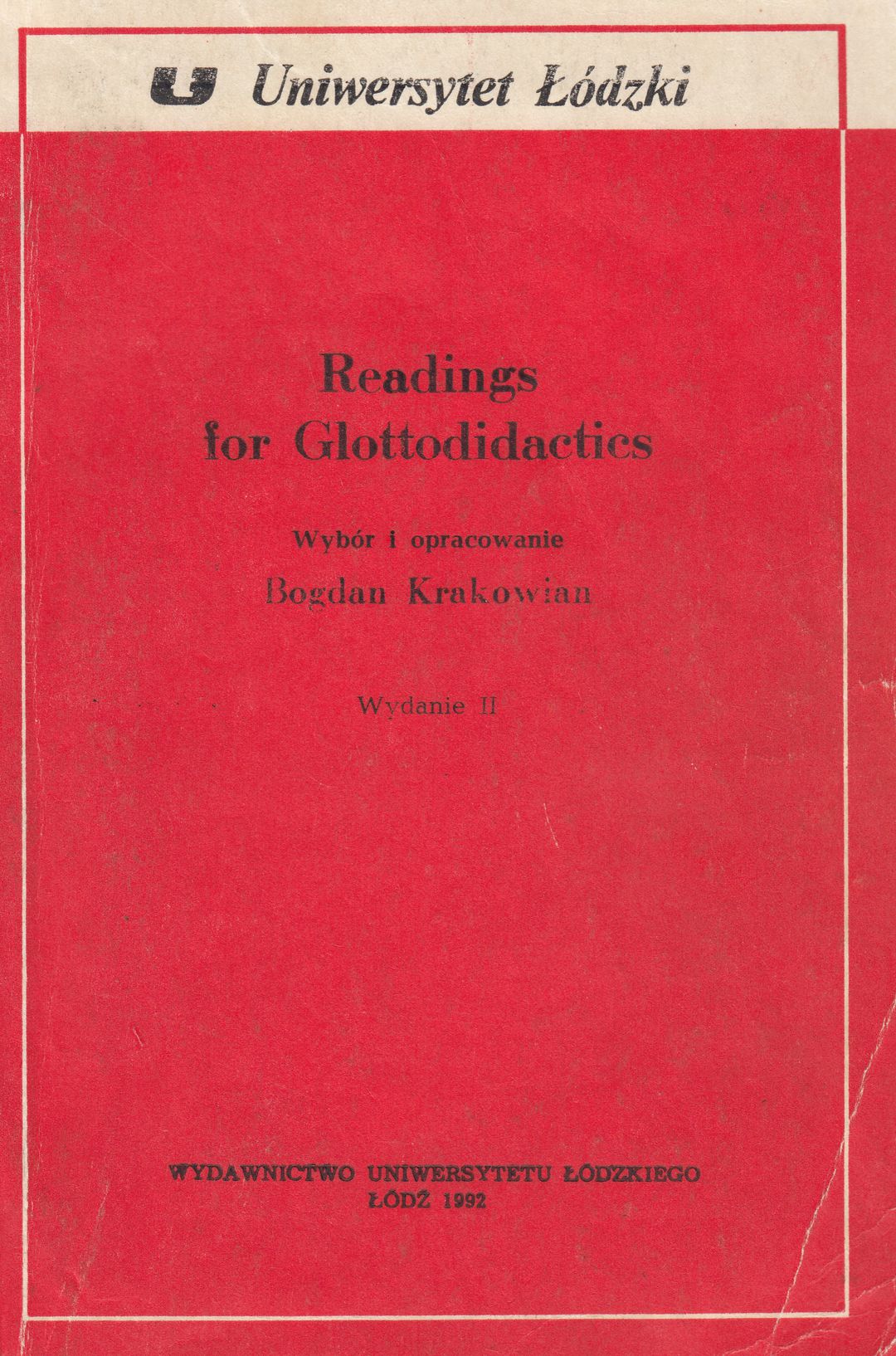 Uniwersytet Łódzki

Readings
for Glottodidactics

Wybór i opracowanie
Bogdan Krakowian

Wydanie II

WYDAWNICTWO UNIWERSYTETU ŁÓDZKIEGO
ŁÓDŹ 1992